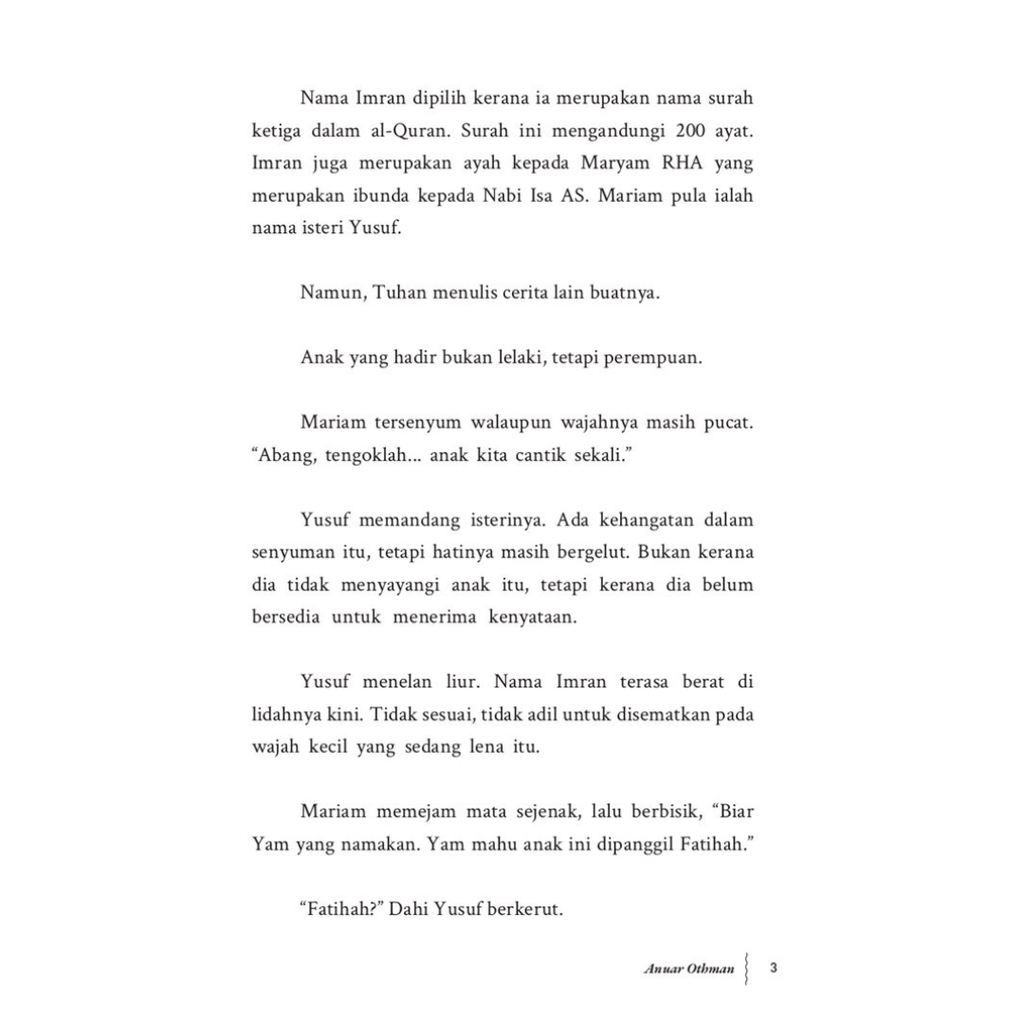 Nama Imran dipilih kerana ia merupakan nama surah ketiga dalam al-Quran. Surah ini mengandungi 200 ayat. Imran juga merupakan ayah kepada Maryam RHA yang merupakan ibunda kepada Nabi Isa AS. Mariam pula ialah nama isteri Yusuf.

Namun, Tuhan menulis cerita lain buatnya.

Anak yang hadir bukan lelaki, tetapi perempuan.

Mariam tersenyum walaupun wajahnya masih pucat. “Abang, tengoklah... anak kita cantik sekali.”

Yusuf memandang isterinya. Ada kehangatan dalam senyuman itu, tetapi hatinya masih bergelut. Bukan kerana dia tidak menyayangi anak itu, tetapi kerana dia belum bersedia untuk menerima kenyataan.

Yusuf menelan liur. Nama Imran terasa berat di lidahnya kini. Tidak sesuai, tidak adil untuk disematkan pada wajah kecil yang sedang lena itu.

Mariam memejam mata sejenak, lalu berbisik, “Biar Yam yang namakan. Yam mahu anak ini dipanggil Fatihah.”

“Fatihah?” Dahi Yusuf berkerut.

Anuar Othman 3